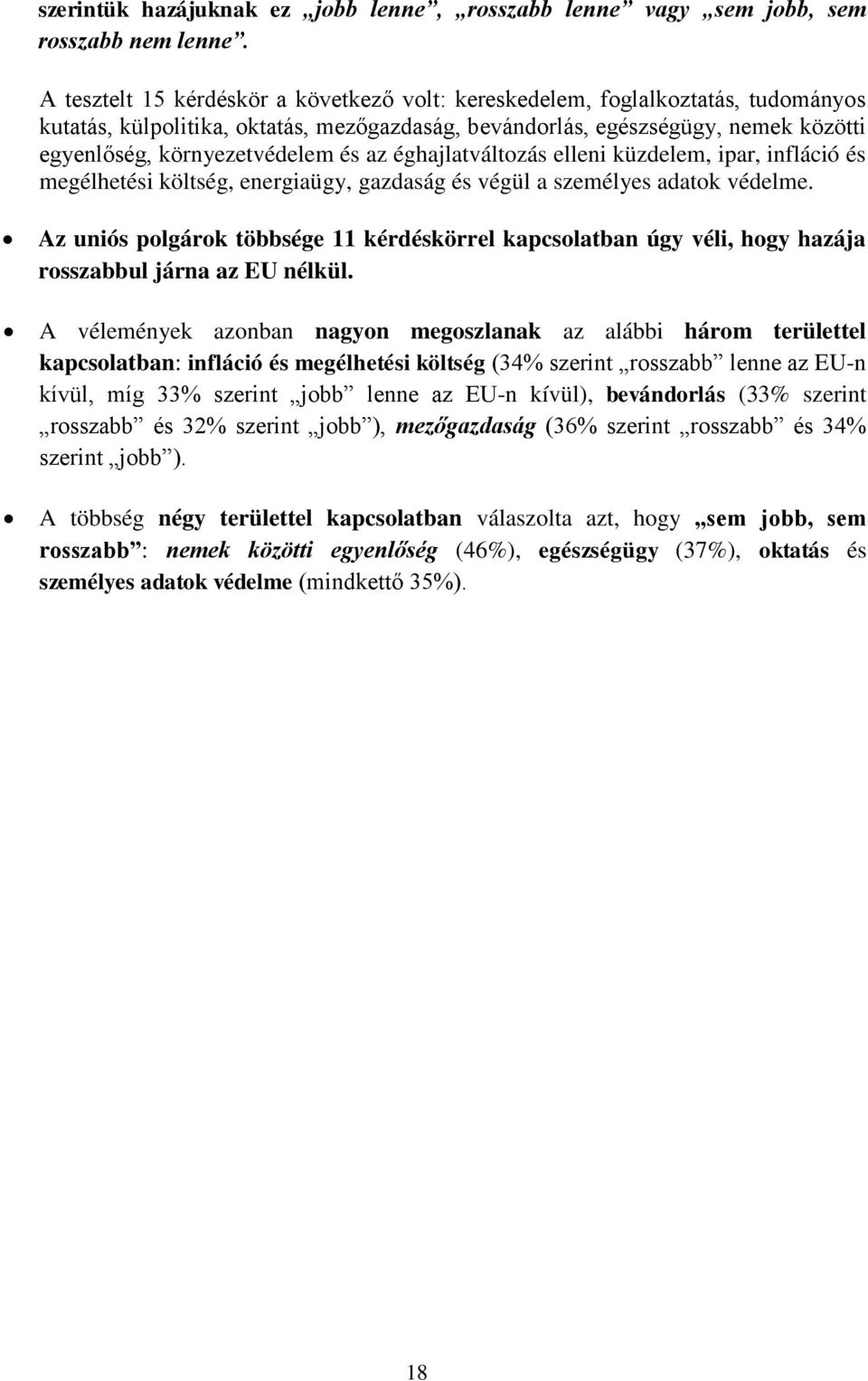 szerintük hazájuknak ez „jobb lenne”, „rosszabb lenne” vagy „sem jobb, sem rosszabb nem lenne”.

A tesztelt 15 kérdéskör a következő volt: kereskedelem, foglalkoztatás, tudományos kutatás, külpolitika, oktatás, mezőgazdaság, bevándorlás, egészségügy, nemek közötti egyenlőség, környezetvédelem és az éghajlatváltozás elleni küzdelem, ipar, infláció és megélhetési költség, energiaügy, gazdaság és végül a személyes adatok védelme.

• Az uniós polgárok többsége 11 kérdéskörrel kapcsolatban úgy véli, hogy hazája rosszabbul járna az EU nélkül.

• A vélemények azonban nagyon megoszlanak az alábbi három területtel kapcsolatban: infláció és megélhetési költség (34% szerint „rosszabb” lenne az EU-n kívül, míg 33% szerint „jobb” lenne az EU-n kívül), bevándorlás (33% szerint „rosszabb” és 32% szerint „jobb”), mezőgazdaság (36% szerint „rosszabb” és 34% szerint „jobb”).

• A többség négy területtel kapcsolatban válaszolta azt, hogy „sem jobb, sem rosszabb”: nemek közötti egyenlőség (46%), egészségügy (37%), oktatás és személyes adatok védelme (mindkettő 35%).

18